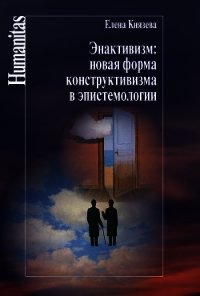 Humanitas

Елена Князева

Энактивизм: новая форма конструктивизма в эпистемологии